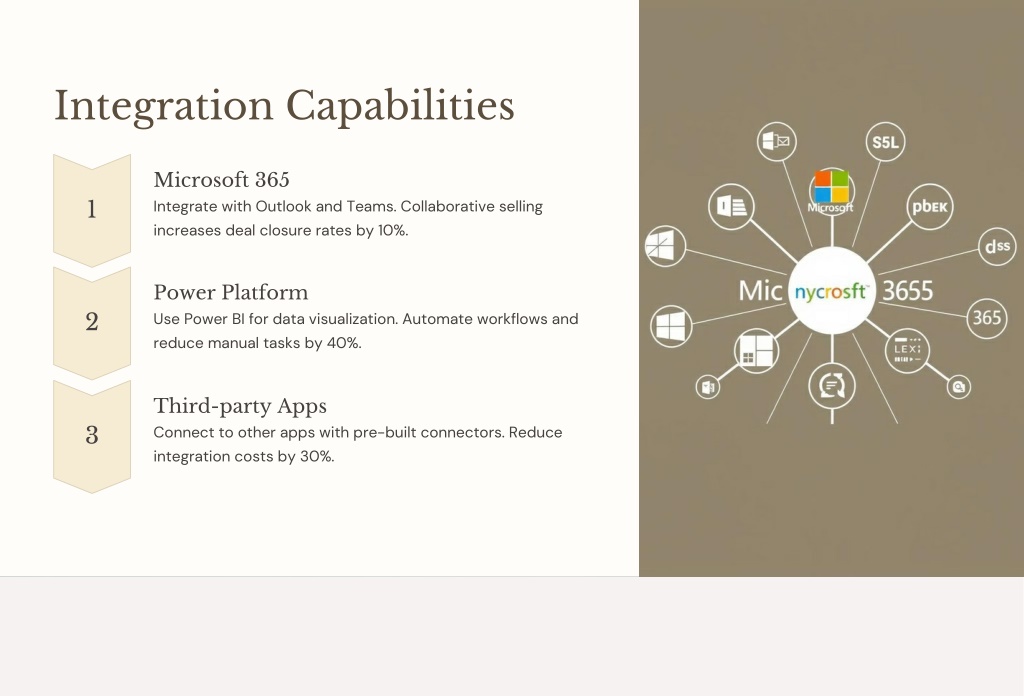 Integration Capabilities

1

Microsoft 365

Integrate with Outlook and Teams. Collaborative selling increases deal closure rates by 10%.

2

Power Platform

Use Power BI for data visualization. Automate workflows and reduce manual tasks by 40%.

3

Third-party Apps

Connect to other apps with pre-built connectors. Reduce integration costs by 30%.

S5L

Microsoft

pbEK

dss

Mic nycrosft 3655

365

LEX